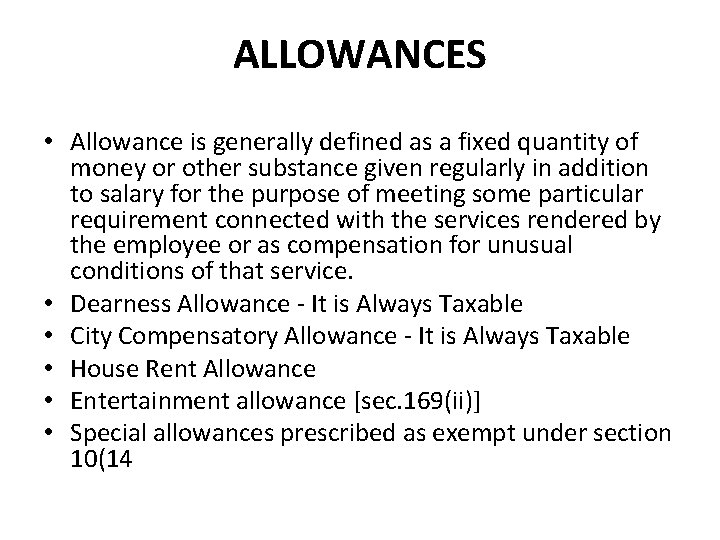 ALLOWANCES

• Allowance is generally defined as a fixed quantity of money or other substance given regularly in addition to salary for the purpose of meeting some particular requirement connected with the services rendered by the employee or as compensation for unusual conditions of that service.
• Dearness Allowance - It is Always Taxable
• City Compensatory Allowance - It is Always Taxable
• House Rent Allowance
• Entertainment allowance [sec.169(ii)]
• Special allowances prescribed as exempt under section 10(14